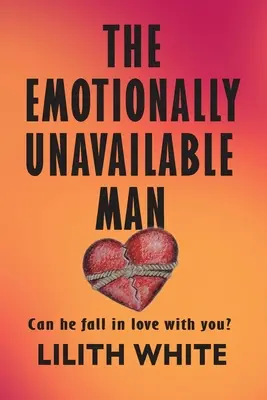 THE EMOTIONALLY UNAVAILABLE MAN

Can he fall in love with you?

LILITH WHITE